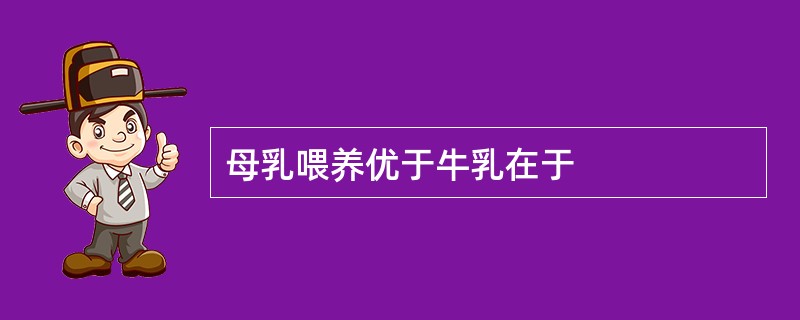 母乳喂养优于牛乳在于